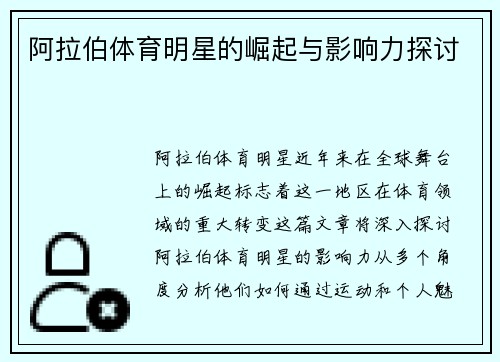 阿拉伯体育明星的崛起与影响力探讨

阿拉伯体育明星近年来在全球舞台上的崛起标志着这一地区在体育领域的重大转变这篇文章将深入探讨阿拉伯体育明星的影响力从多个角度分析他们如何通过运动和个人魅